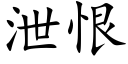 泄恨